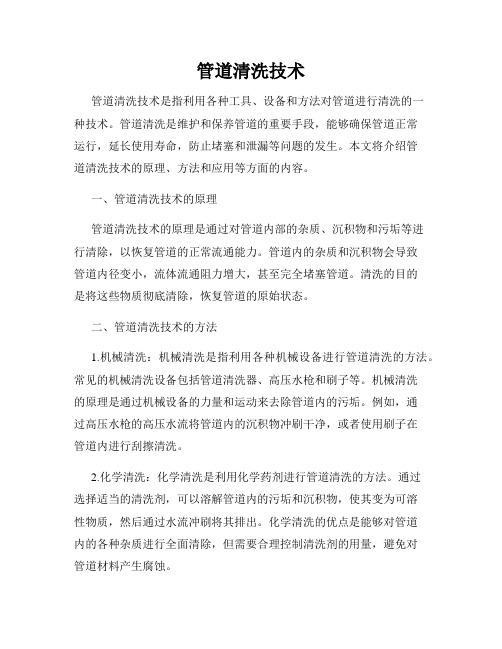 管道清洗技术

管道清洗技术是指利用各种工具、设备和方法对管道进行清洗的一种技术。管道清洗是维护和保养管道的重要手段，能够确保管道正常运行，延长使用寿命，防止堵塞和泄漏等问题的发生。本文将介绍管道清洗技术的原理、方法和应用等方面的内容。

一、管道清洗技术的原理

管道清洗技术的原理是通过对管道内部的杂质、沉积物和污垢等进行清除，以恢复管道的正常流通能力。管道内的杂质和沉积物会导致管道内径变小，流体流通阻力增大，甚至完全堵塞管道。清洗的目的是将这些物质彻底清除，恢复管道的原始状态。

二、管道清洗技术的方法

1.机械清洗：机械清洗是指利用各种机械设备进行管道清洗的方法。常见的机械清洗设备包括管道清洗器、高压水枪和刷子等。机械清洗的原理是通过机械设备的力量和运动来去除管道内的污垢。例如，通过高压水枪的高压水流将管道内的沉积物冲刷干净，或者使用刷子在管道内进行刮擦清洗。

2.化学清洗：化学清洗是利用化学药剂进行管道清洗的方法。通过选择适当的清洗剂，可以溶解管道内的污垢和沉积物，使其变为可溶性物质，然后通过水流冲刷将其排出。化学清洗的优点是能够对管道内的各种杂质进行全面清除，但需要合理控制清洗剂的用量，避免对管道材料产生腐蚀。